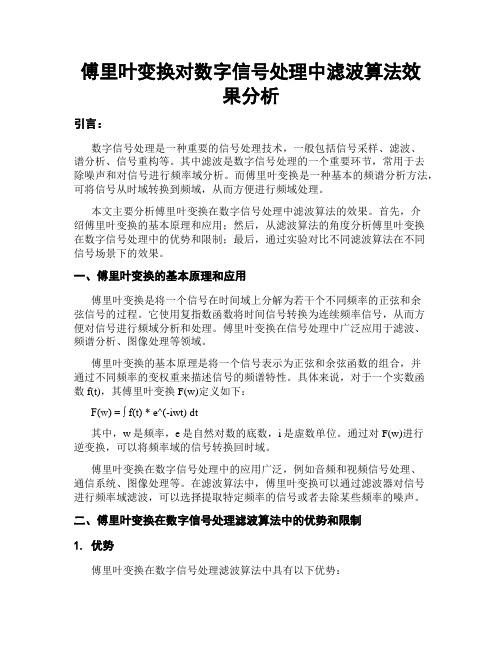 傅里叶变换对数字信号处理中滤波算法效果分析

引言：

数字信号处理是一种重要的信号处理技术，一般包括信号采样、滤波、谱分析、信号重构等。其中滤波是数字信号处理的一个重要环节，常用于去除噪声和对信号进行频率域分析。而傅里叶变换是一种基本的频谱分析方法，可将信号从时域转换到频域，从而方便进行频域处理。

本文主要分析傅里叶变换在数字信号处理中滤波算法的效果。首先，介绍傅里叶变换的基本原理和应用；然后，从滤波算法的角度分析傅里叶变换在数字信号处理中的优势和限制；最后，通过实验对比不同滤波算法在不同信号场景下的效果。

一、傅里叶变换的基本原理和应用

傅里叶变换是将一个信号在时间域上分解为若干个不同频率的正弦和余弦信号的过程。它使用复指数函数将时间信号转换为连续频率信号，从而方便对信号进行频域分析和处理。傅里叶变换在信号处理中广泛应用于滤波、频谱分析、图像处理等领域。

傅里叶变换的基本原理是将一个信号表示为正弦和余弦函数的组合，并通过不同频率的变权重来描述信号的频谱特性。具体来说，对于一个实数函数 f(t)，其傅里叶变换 F(w)定义如下：

F(w) = ∫ f(t) * e^(-iwt) dt

其中，w 是频率，e 是自然对数的底数，i 是虚数单位。通过对 F(w)进行逆变换，可以将频率域的信号转换回时域。

傅里叶变换在数字信号处理中的应用广泛，例如音频和视频信号处理、通信系统、图像处理等。在滤波算法中，傅里叶变换可以通过滤波器对信号进行频率域滤波，可以选择提取特定频率的信号或者去除某些频率的噪声。

二、傅里叶变换在数字信号处理滤波算法中的优势和限制

1. 优势

傅里叶变换在数字信号处理滤波算法中具有以下优势：